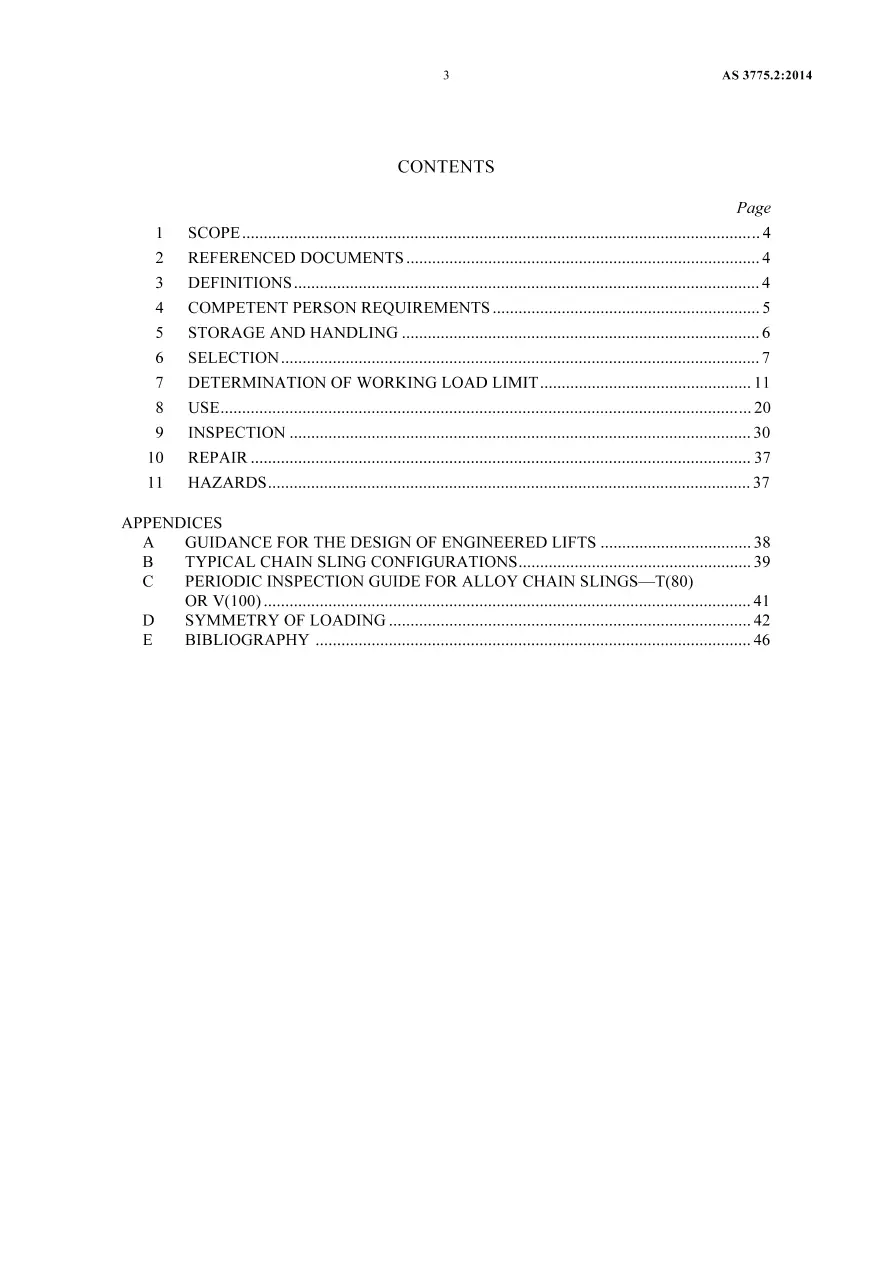 3 AS 3775.2:2014

CONTENTS

Page

1 SCOPE 4
2 REFERENCED DOCUMENTS 4
3 DEFINITIONS 4
4 COMPETENT PERSON REQUIREMENTS 5
5 STORAGE AND HANDLING 6
6 SELECTION 7
7 DETERMINATION OF WORKING LOAD LIMIT 11
8 USE 20
9 INSPECTION 30
10 REPAIR 37
11 HAZARDS 37

APPENDICES
A GUIDANCE FOR THE DESIGN OF ENGINEERED LIFTS 38
B TYPICAL CHAIN SLING CONFIGURATIONS 39
C PERIODIC INSPECTION GUIDE FOR ALLOY CHAIN SLINGS—T(80) OR V(100) 41
D SYMMETRY OF LOADING 42
E BIBLIOGRAPHY 46